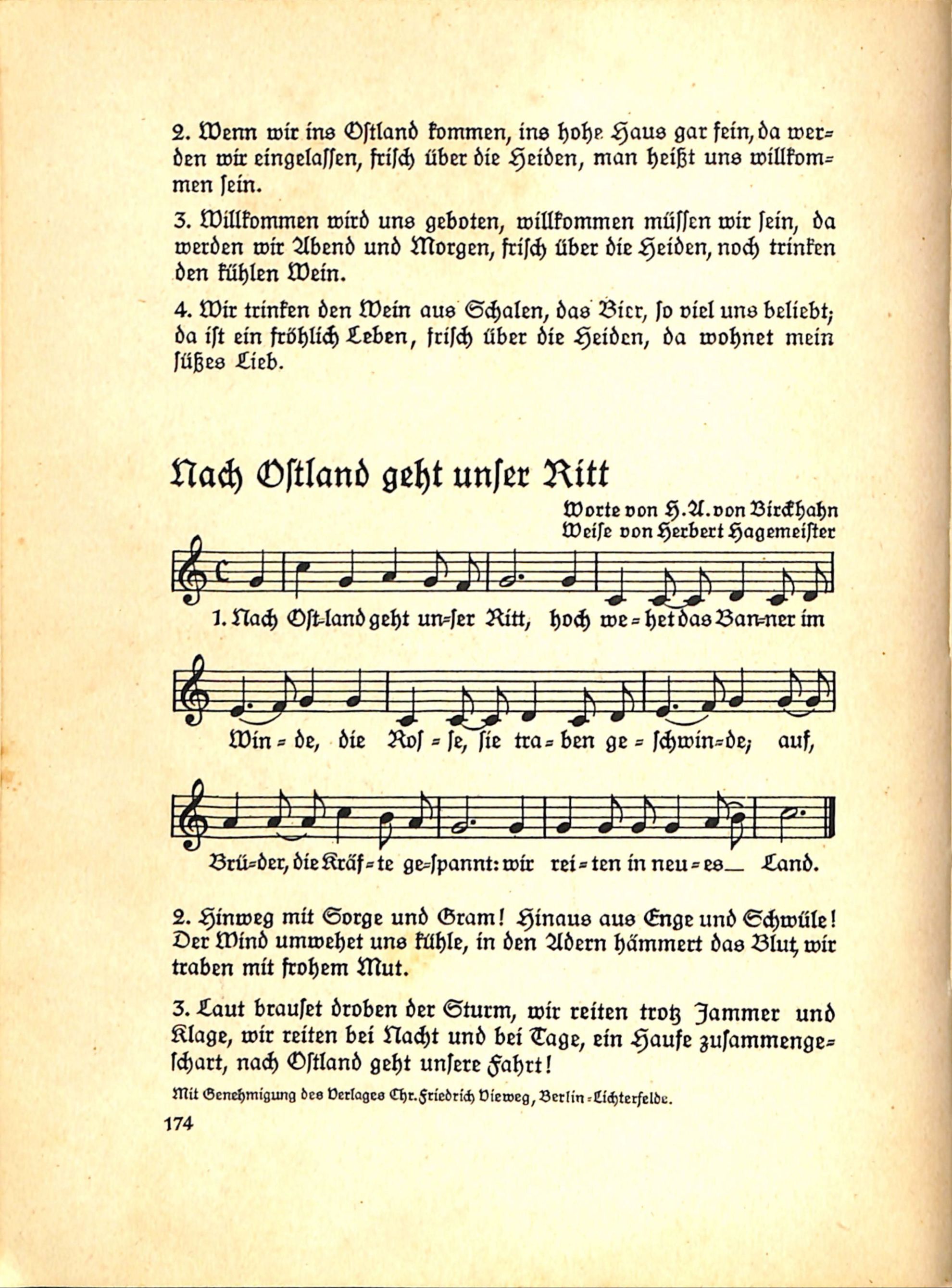 2. Wenn wir ins Ostland kommen, ins hohe Haus gar fein, da werden wir eingelassen, frisch über die Heiden, man heißt uns willkommen sein.

3. Willkommen wird uns geboten, willkommen müssen wir sein, da werden wir Abend und Morgen, frisch über die Heiden, noch trinken den kühlen Wein.

4. Wir trinken den Wein aus Schalen, das Bier, so viel uns beliebt; da ist ein fröhlich Leben, frisch über die Heiden, da wohnet mein süßes Lieb.

Nach Ostland geht unser Ritt

Worte von H. A. von Birckhahn
Weise von Herbert Hagemeister

1. Nach Ost-land geht un-ser Ritt, hoch we-het das Ban-ner im Win-de, die Ros-se, sie tra-ben ge-schwin-de; auf, Brü-der, die Kräf-te ge-spannt: wir rei-ten in neu-es_ Land.

2. Hinweg mit Sorge und Gram! Hinaus aus Enge und Schwüle! Der Wind umwehet uns kühle, in den Adern hämmert das Blut, wir traben mit frohem Mut.

3. Laut brauset droben der Sturm, wir reiten trotz Jammer und Klage, wir reiten bei Nacht und bei Tage, ein Haufe zusammengeschart, nach Ostland geht unsere Fahrt!

Mit Genehmigung des Verlages Chr. Friedrich Vieweg, Berlin-Lichterfelde.

174